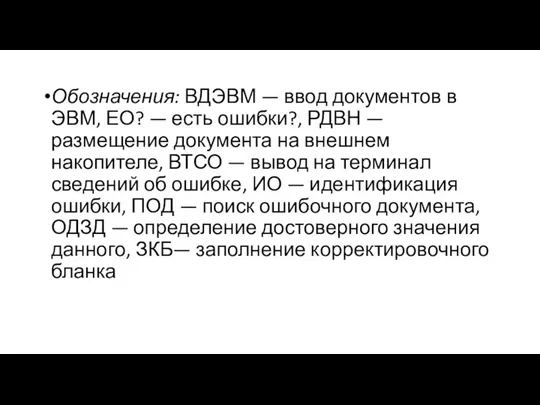 •Обозначения: ВДЭВМ — ввод документов в ЭВМ, ЕО? — есть ошибки?, РДВН — размещение документа на внешнем накопителе, ВТСО — вывод на терминал сведений об ошибке, ИО — идентификация ошибки, ПОД — поиск ошибочного документа, ОДЗД — определение достоверного значения данного, ЗКБ— заполнение корректировочного бланка